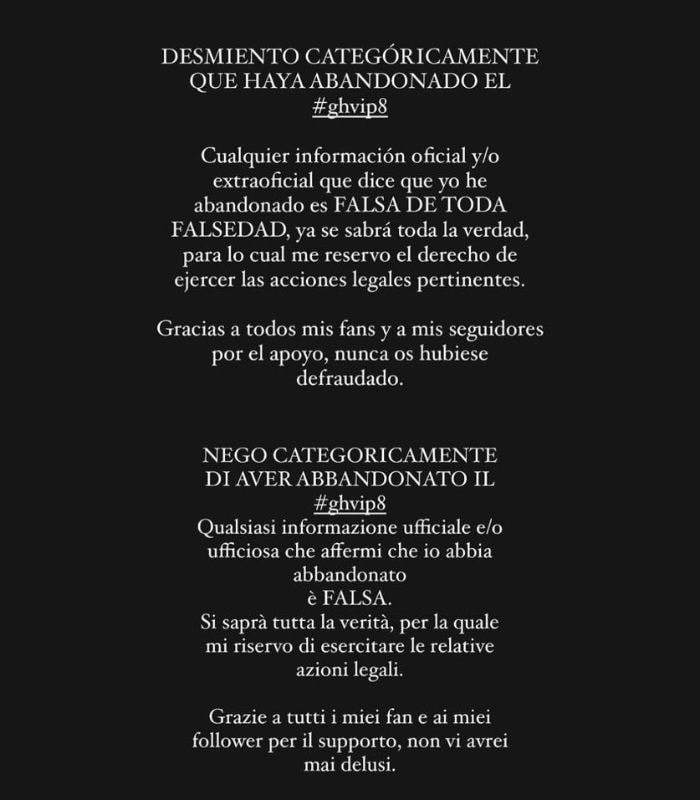 DESMIENTO CATEGÓRICAMENTE QUE HAYA ABANDONADO EL #ghvip8

Cualquier información oficial y/o extraoficial que dice que yo he abandonado es FALSA DE TODA FALSEDAD, ya se sabrá toda la verdad, para lo cual me reservo el derecho de ejercer las acciones legales pertinentes.

Gracias a todos mis fans y a mis seguidores por el apoyo, nunca os hubiese defraudado.

NEGO CATEGORICAMENTE DI AVER ABBANDONATO IL #ghvip8
Qualsiasi informazione ufficiale e/o ufficiosa che affermi che io abbia abbandonato
è FALSA.
Si saprà tutta la verità, per la quale mi riservo di esercitare le relative azioni legali.

Grazie a tutti i miei fan e ai miei follower per il supporto, non vi avrei mai delusi.